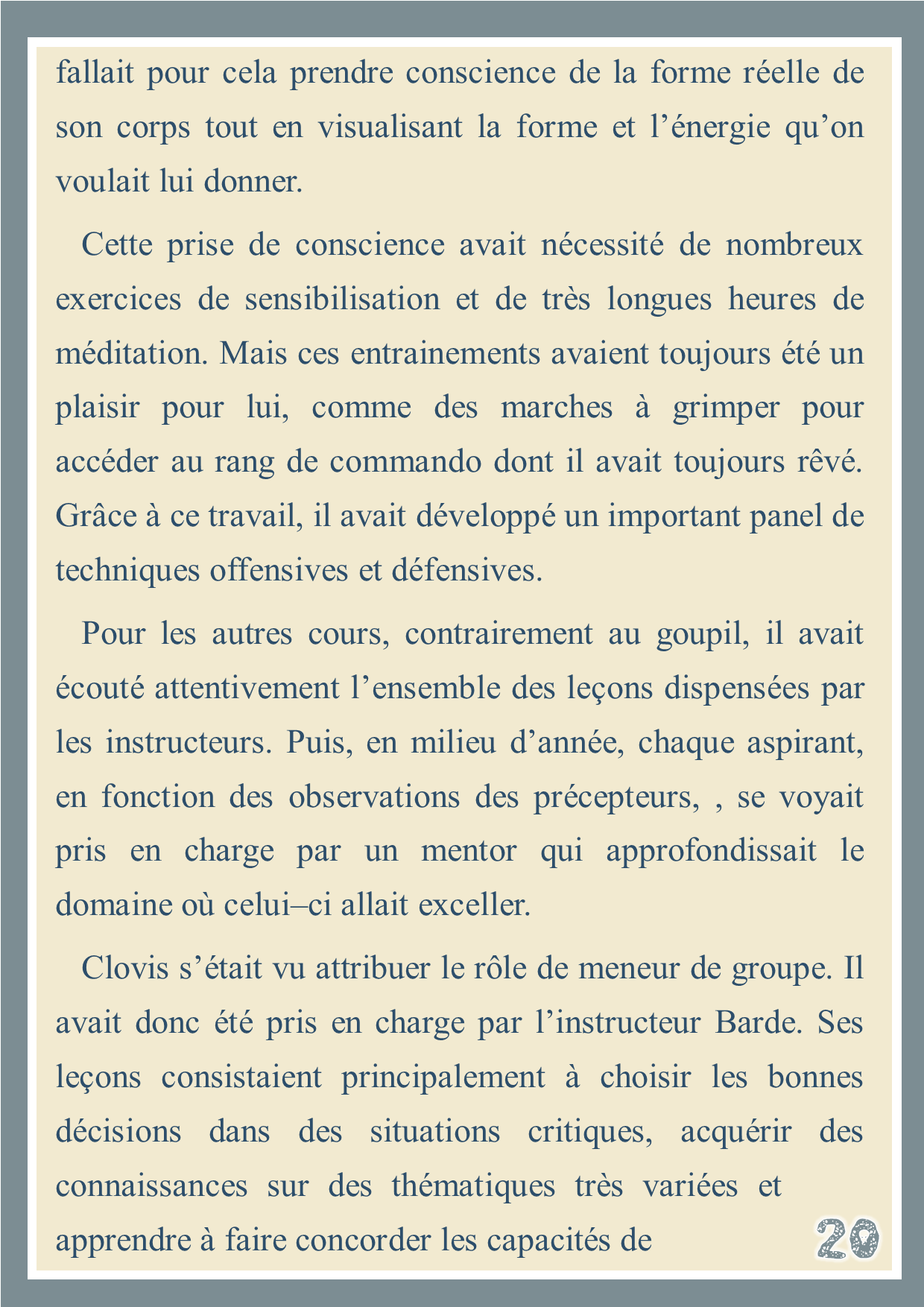 fallait pour cela prendre conscience de la forme réelle de son corps tout en visualisant la forme et l’énergie qu’on voulait lui donner.

Cette prise de conscience avait nécessité de nombreux exercices de sensibilisation et de très longues heures de méditation. Mais ces entrainements avaient toujours été un plaisir pour lui, comme des marches à grimper pour accéder au rang de commando dont il avait toujours rêvé. Grâce à ce travail, il avait développé un important panel de techniques offensives et défensives.

Pour les autres cours, contrairement au goupil, il avait écouté attentivement l’ensemble des leçons dispensées par les instructeurs. Puis, en milieu d’année, chaque aspirant, en fonction des observations des précepteurs, , se voyait pris en charge par un mentor qui approfondissait le domaine où celui–ci allait exceller.

Clovis s’était vu attribuer le rôle de meneur de groupe. Il avait donc été pris en charge par l’instructeur Barde. Ses leçons consistaient principalement à choisir les bonnes décisions dans des situations critiques, acquérir des connaissances sur des thématiques très variées et apprendre à faire concorder les capacités de

20